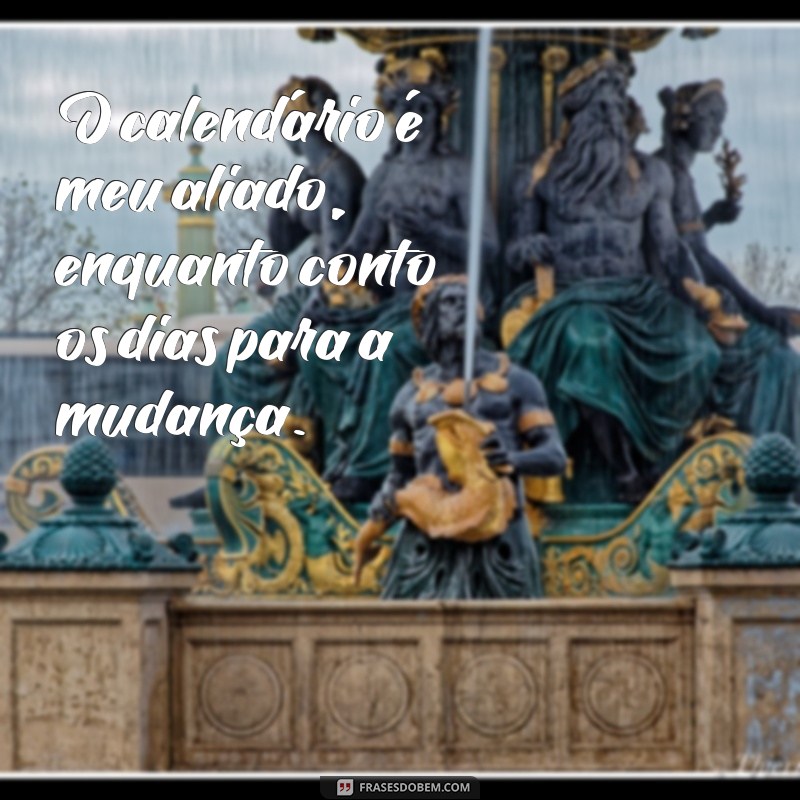 O calendário é meu aliado, enquanto conto os dias para a mudança.

FRASESDOBEM.COM